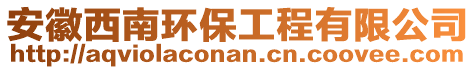 安徽西南环保工程有限公司
http://aqviolaconan.cn.coovee.com